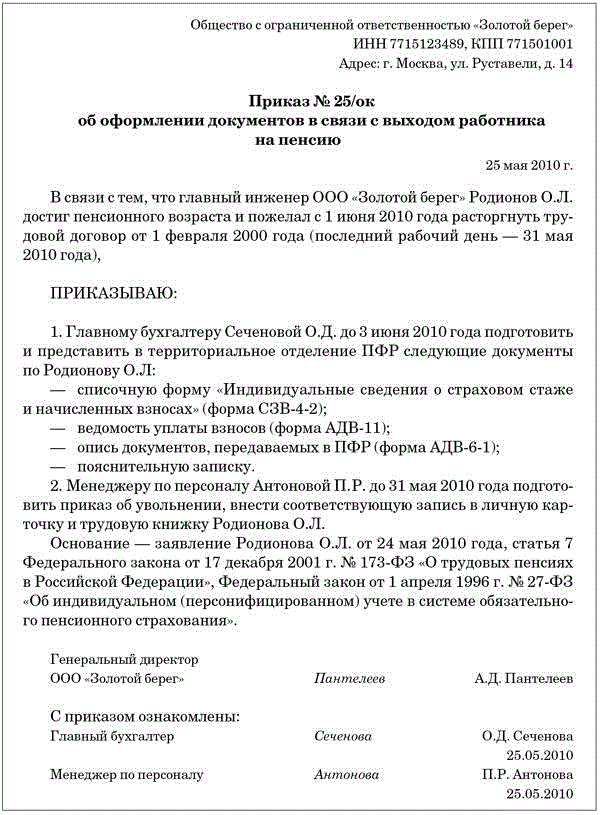 Общество с ограниченной ответственностью «Золотой берег»
ИНН 7715123489, КПП 771501001
Адрес: г. Москва, ул. Руставели, д. 14

Приказ № 25/ок
об оформлении документов в связи с выходом работника на пенсию

25 мая 2010 г.

В связи с тем, что главный инженер ООО «Золотой берег» Родионов О.Л. достиг пенсионного возраста и пожелал с 1 июня 2010 года расторгнуть трудовой договор от 1 февраля 2000 года (последний рабочий день — 31 мая 2010 года),

ПРИКАЗЫВАЮ:

1. Главному бухгалтеру Сеченовой О.Д. до 3 июня 2010 года подготовить и представить в территориальное отделение ПФР следующие документы по Родионову О.Л:
— списочную форму «Индивидуальные сведения о страховом стаже и начисленных взносах» (форма СЗВ-4-2);
— ведомость уплаты взносов (форма АДВ-11);
— опись документов, передаваемых в ПФР (форма АДВ-6-1);
— пояснительную записку.
2. Менеджеру по персоналу Антоновой П.Р. до 31 мая 2010 года подготовить приказ об увольнении, внести соответствующую запись в личную карточку и трудовую книжку Родионова О.Л.
Основание — заявление Родионова О.Л. от 24 мая 2010 года, статья 7 Федерального закона от 17 декабря 2001 г. № 173-ФЗ «О трудовых пенсиях в Российской Федерации», Федеральный закон от 1 апреля 1996 г. № 27-ФЗ «Об индивидуальном (персонифицированном) учете в системе обязательного пенсионного страхования».

Генеральный директор
ООО «Золотой берег» Пантелеев А.Д. Пантелеев

С приказом ознакомлены:
Главный бухгалтер Сеченова О.Д. Сеченова
25.05.2010
Менеджер по персоналу Антонова П.Р. Антонова
25.05.2010